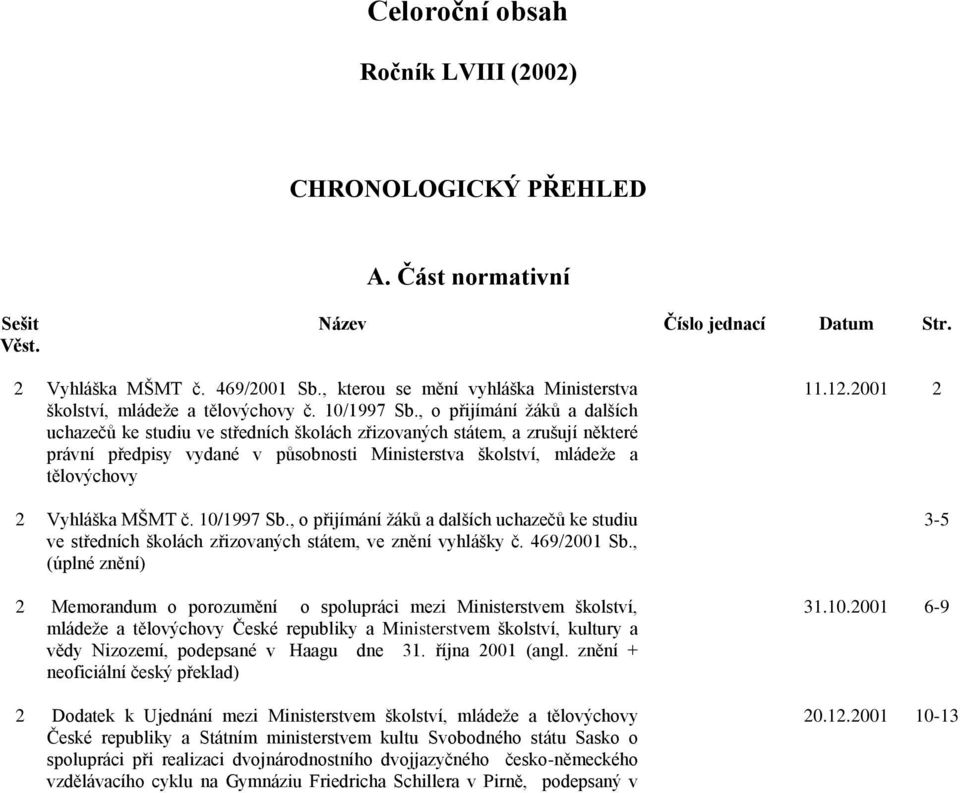 Celoroční obsah

Ročník LVIII (2002)

CHRONOLOGICKÝ PŘEHLED

A. Část normativní

| Sešit Věst. | Název | Číslo jednací | Datum | Str. |
|---|---|---|---|---|
| 2 | Vyhláška MŠMT č. 469/2001 Sb., kterou se mění vyhláška Ministerstva školství, mládeže a tělovýchovy č. 10/1997 Sb., o přijímání žáků a dalších uchazečů ke studiu ve středních školách zřizovaných státem, a zrušují některé právní předpisy vydané v působnosti Ministerstva školství, mládeže a tělovýchovy | | 11.12.2001 | 2 |
| 2 | Vyhláška MŠMT č. 10/1997 Sb., o přijímání žáků a dalších uchazečů ke studiu ve středních školách zřizovaných státem, ve znění vyhlášky č. 469/2001 Sb., (úplné znění) | | | 3-5 |
| 2 | Memorandum o porozumění o spolupráci mezi Ministerstvem školství, mládeže a tělovýchovy České republiky a Ministerstvem školství, kultury a vědy Nizozemí, podepsané v Haagu dne 31. října 2001 (angl. znění + neoficiální český překlad) | | 31.10.2001 | 6-9 |
| 2 | Dodatek k Ujednání mezi Ministerstvem školství, mládeže a tělovýchovy České republiky a Státním ministerstvem kultu Svobodného státu Sasko o spolupráci při realizaci dvojnárodnostního dvojjazyčného česko-německého vzdělávacího cyklu na Gymnáziu Friedricha Schillera v Pirně, podepsaný v | | 20.12.2001 | 10-13 |